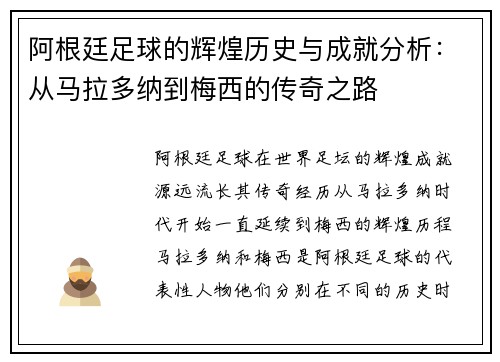 阿根廷足球的辉煌历史与成就分析：从马拉多纳到梅西的传奇之路

阿根廷足球在世界足坛的辉煌成就源远流长其传奇经历从马拉多纳时代开始一直延续到梅西的辉煌历程马拉多纳和梅西是阿根廷足球的代表性人物他们分别在不同的历史时